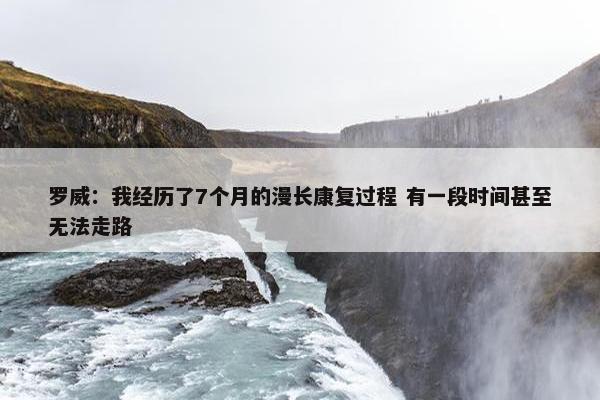 罗威：我经历了7个月的漫长康复过程 有一段时间甚至无法走路